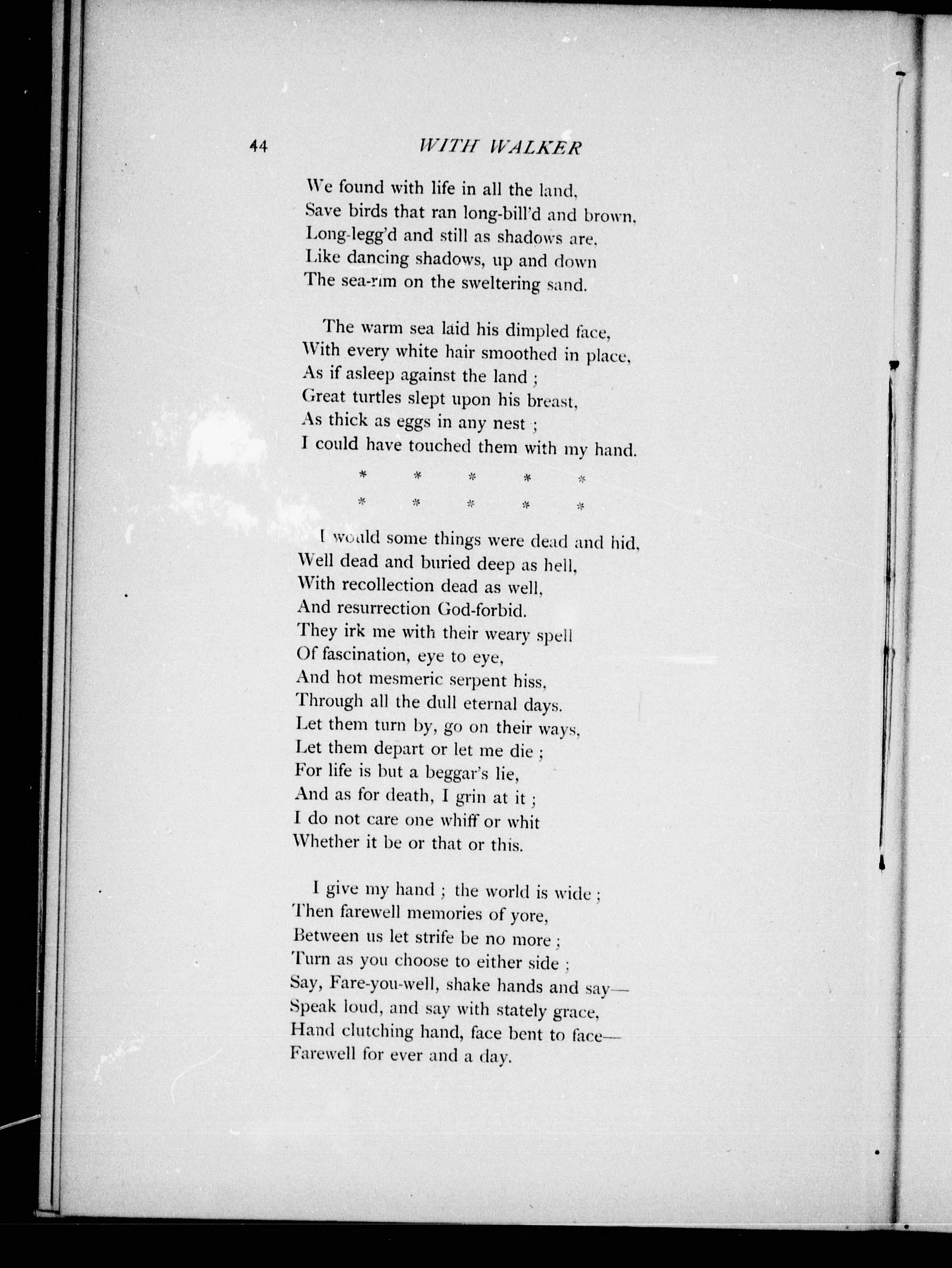 44 WITH WALKER

We found with life in all the land,
Save birds that ran long-bill'd and brown,
Long-legg'd and still as shadows are,
Like dancing shadows, up and down
The sea-rim on the sweltering sand.

The warm sea laid his dimpled face,
With every white hair smoothed in place,
As if asleep against the land ;
Great turtles slept upon his breast,
As thick as eggs in any nest ;
I could have touched them with my hand.

\* \* \* \* \*
\* \* \* \* \*

I would some things were dead and hid,
Well dead and buried deep as hell,
With recollection dead as well,
And resurrection God-forbid.
They irk me with their weary spell
Of fascination, eye to eye,
And hot mesmeric serpent hiss,
Through all the dull eternal days.
Let them turn by, go on their ways,
Let them depart or let me die ;
For life is but a beggar's lie,
And as for death, I grin at it ;
I do not care one whiff or whit
Whether it be or that or this.

I give my hand ; the world is wide ;
Then farewell memories of yore,
Between us let strife be no more ;
Turn as you choose to either side ;
Say, Fare-you-well, shake hands and say—
Speak loud, and say with stately grace,
Hand clutching hand, face bent to face—
Farewell for ever and a day.